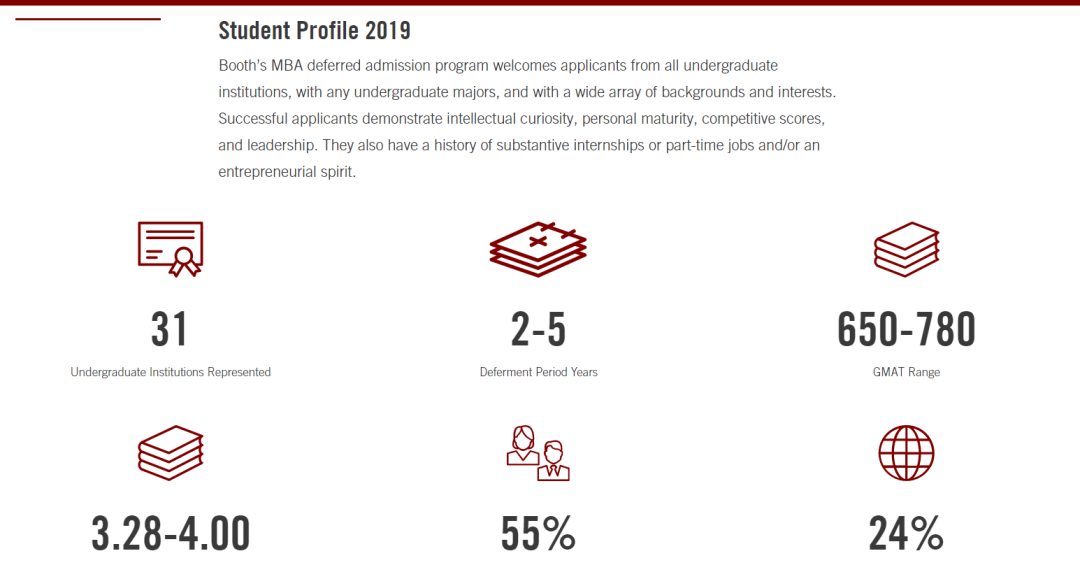 Student Profile 2019

Booth's MBA deferred admission program welcomes applicants from all undergraduate institutions, with any undergraduate majors, and with a wide array of backgrounds and interests. Successful applicants demonstrate intellectual curiosity, personal maturity, competitive scores, and leadership. They also have a history of substantive internships or part-time jobs and/or an entrepreneurial spirit.

31
Undergraduate Institutions Represented

2-5
Deferment Period Years

650-780
GMAT Range

3.28-4.00

55%

24%